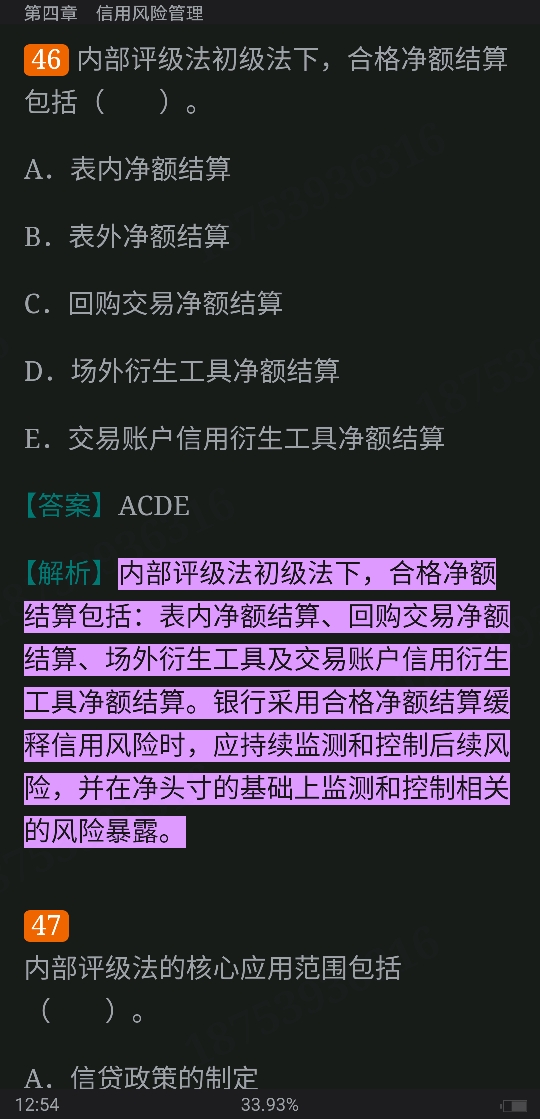 第四章　信用风险管理

46 内部评级法初级法下，合格净额结算包括（　　）。

A．表内净额结算

B．表外净额结算

C．回购交易净额结算

D．场外衍生工具净额结算

E．交易账户信用衍生工具净额结算

【答案】ACDE

【解析】内部评级法初级法下，合格净额结算包括：表内净额结算、回购交易净额结算、场外衍生工具及交易账户信用衍生工具净额结算。银行采用合格净额结算缓释信用风险时，应持续监测和控制后续风险，并在净头寸的基础上监测和控制相关的风险暴露。

47
内部评级法的核心应用范围包括（　　）。

A．信贷政策的制定

12:54　33.93%